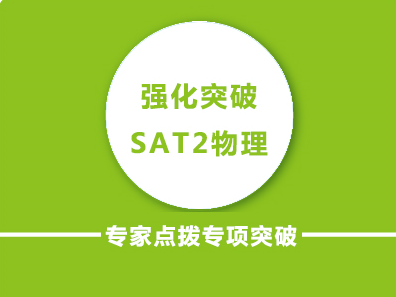 强化突破
SAT2物理

专家点拨专项突破